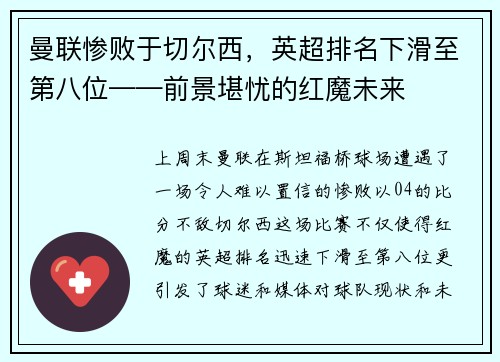 曼联惨败于切尔西，英超排名下滑至第八位——前景堪忧的红魔未来

上周末曼联在斯坦福桥球场遭遇了一场令人难以置信的惨败以04的比分不敌切尔西这场比赛不仅使得红魔的英超排名迅速下滑至第八位更引发了球迷和媒体对球队现状和未